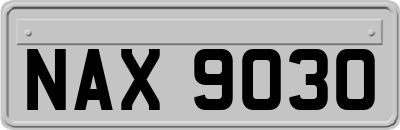 NAX 9030